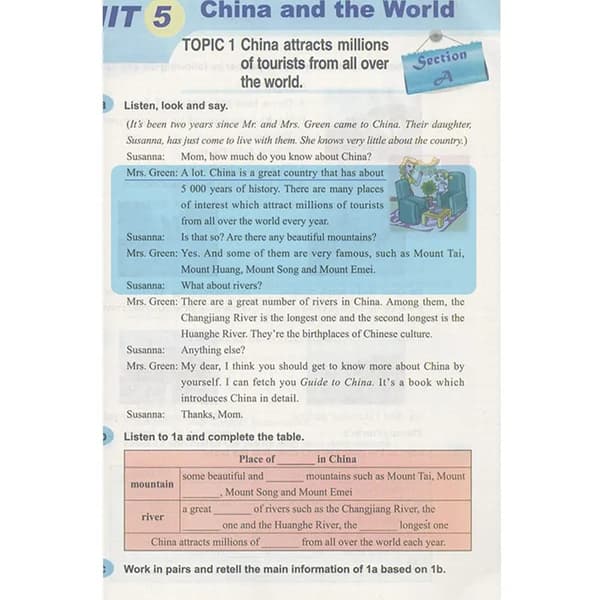 IT 5 China and the World

TOPIC 1 China attracts millions of tourists from all over the world.

Section A

Listen, look and say.

(It's been two years since Mr. and Mrs. Green came to China. Their daughter, Susanna, has just come to live with them. She knows very little about the country.)

Susanna: Mom, how much do you know about China?

Mrs. Green: A lot. China is a great country that has about 5 000 years of history. There are many places of interest which attract millions of tourists from all over the world every year.

Susanna: Is that so? Are there any beautiful mountains?

Mrs. Green: Yes. And some of them are very famous, such as Mount Tai, Mount Huang, Mount Song and Mount Emei.

Susanna: What about rivers?

Mrs. Green: There are a great number of rivers in China. Among them, the Changjiang River is the longest one and the second longest is the Huanghe River. They're the birthplaces of Chinese culture.

Susanna: Anything else?

Mrs. Green: My dear, I think you should get to know more about China by yourself. I can fetch you Guide to China. It's a book which introduces China in detail.

Susanna: Thanks, Mom.

Listen to 1a and complete the table.

| Place of ______ in China | |
|---|---|
| mountain | some beautiful and ______ mountains such as Mount Tai, Mount ______, Mount Song and Mount Emei |
| river | a great ______ of rivers such as the Changjiang River, the ______ one and the Huanghe River, the ______ longest one |
| China attracts millions of ______ from all over the world each year. | |

Work in pairs and retell the main information of 1a based on 1b.